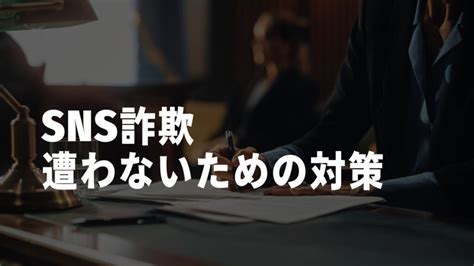 SNS詐欺
遭わないための対策